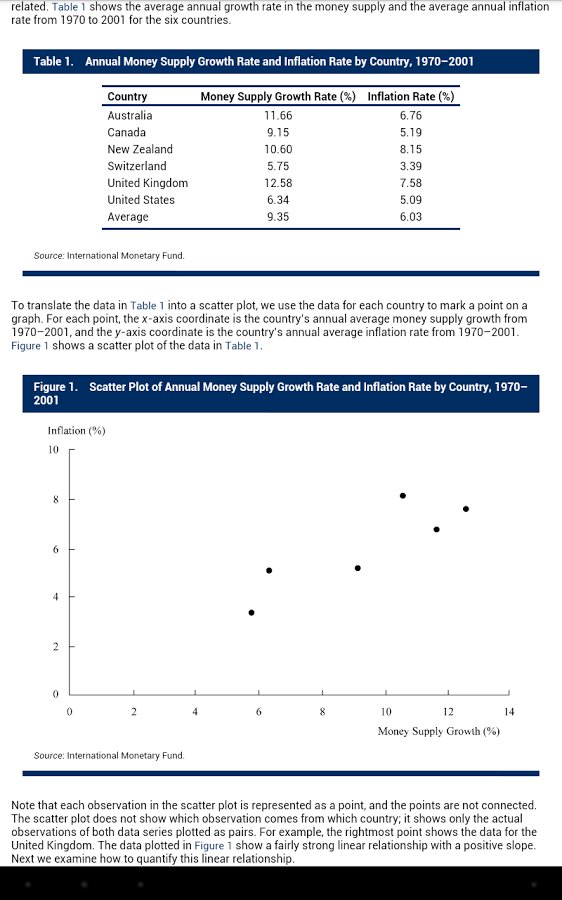 related. Table 1 shows the average annual growth rate in the money supply and the average annual inflation rate from 1970 to 2001 for the six countries.

Table 1. Annual Money Supply Growth Rate and Inflation Rate by Country, 1970–2001

| Country | Money Supply Growth Rate (%) | Inflation Rate (%) |
|---|---|---|
| Australia | 11.66 | 6.76 |
| Canada | 9.15 | 5.19 |
| New Zealand | 10.60 | 8.15 |
| Switzerland | 5.75 | 3.39 |
| United Kingdom | 12.58 | 7.58 |
| United States | 6.34 | 5.09 |
| Average | 9.35 | 6.03 |

Source: International Monetary Fund.

To translate the data in Table 1 into a scatter plot, we use the data for each country to mark a point on a graph. For each point, the x-axis coordinate is the country's annual average money supply growth from 1970–2001, and the y-axis coordinate is the country's annual average inflation rate from 1970–2001. Figure 1 shows a scatter plot of the data in Table 1.

Figure 1. Scatter Plot of Annual Money Supply Growth Rate and Inflation Rate by Country, 1970–2001

Inflation (%)
10
8
6
4
2
0
0 2 4 6 8 10 12 14
Money Supply Growth (%)

Source: International Monetary Fund.

Note that each observation in the scatter plot is represented as a point, and the points are not connected. The scatter plot does not show which observation comes from which country; it shows only the actual observations of both data series plotted as pairs. For example, the rightmost point shows the data for the United Kingdom. The data plotted in Figure 1 show a fairly strong linear relationship with a positive slope. Next we examine how to quantify this linear relationship.